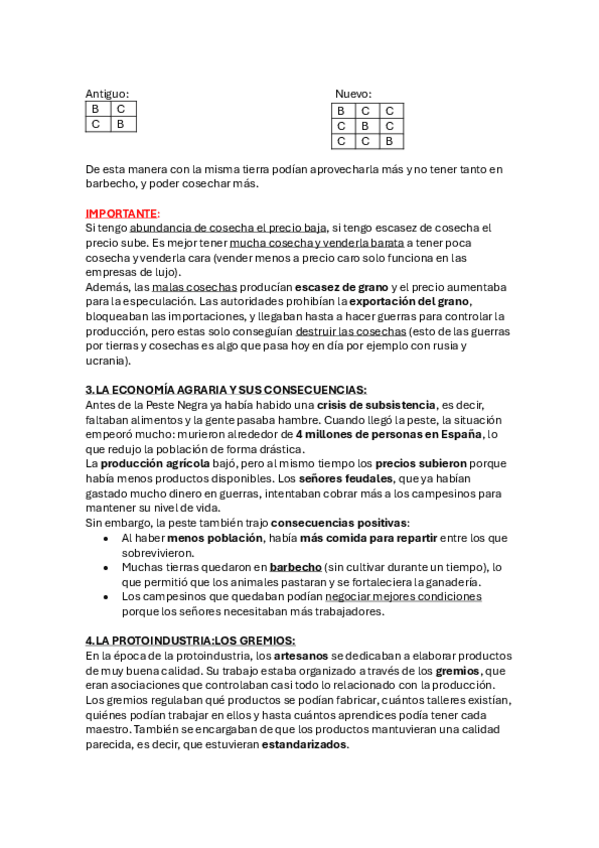 Antiguo:

| B | C |
|---|---|
| C | B |

Nuevo:

| B | C | C |
|---|---|---|
| C | B | C |
| C | C | B |

De esta manera con la misma tierra podían aprovecharla más y no tener tanto en barbecho, y poder cosechar más.

IMPORTANTE:
Si tengo abundancia de cosecha el precio baja, si tengo escasez de cosecha el precio sube. Es mejor tener mucha cosecha y venderla barata a tener poca cosecha y venderla cara (vender menos a precio caro solo funciona en las empresas de lujo).
Además, las malas cosechas producían escasez de grano y el precio aumentaba para la especulación. Las autoridades prohibían la exportación del grano, bloqueaban las importaciones, y llegaban hasta a hacer guerras para controlar la producción, pero estas solo conseguían destruir las cosechas (esto de las guerras por tierras y cosechas es algo que pasa hoy en día por ejemplo con rusia y ucrania).

3.LA ECONOMÍA AGRARIA Y SUS CONSECUENCIAS:
Antes de la Peste Negra ya había habido una crisis de subsistencia, es decir, faltaban alimentos y la gente pasaba hambre. Cuando llegó la peste, la situación empeoró mucho: murieron alrededor de 4 millones de personas en España, lo que redujo la población de forma drástica.
La producción agrícola bajó, pero al mismo tiempo los precios subieron porque había menos productos disponibles. Los señores feudales, que ya habían gastado mucho dinero en guerras, intentaban cobrar más a los campesinos para mantener su nivel de vida.
Sin embargo, la peste también trajo consecuencias positivas:
• Al haber menos población, había más comida para repartir entre los que sobrevivieron.
• Muchas tierras quedaron en barbecho (sin cultivar durante un tiempo), lo que permitió que los animales pastaran y se fortaleciera la ganadería.
• Los campesinos que quedaban podían negociar mejores condiciones porque los señores necesitaban más trabajadores.

4.LA PROTOINDUSTRIA:LOS GREMIOS:
En la época de la protoindustria, los artesanos se dedicaban a elaborar productos de muy buena calidad. Su trabajo estaba organizado a través de los gremios, que eran asociaciones que controlaban casi todo lo relacionado con la producción. Los gremios regulaban qué productos se podían fabricar, cuántos talleres existían, quiénes podían trabajar en ellos y hasta cuántos aprendices podía tener cada maestro. También se encargaban de que los productos mantuvieran una calidad parecida, es decir, que estuvieran estandarizados.